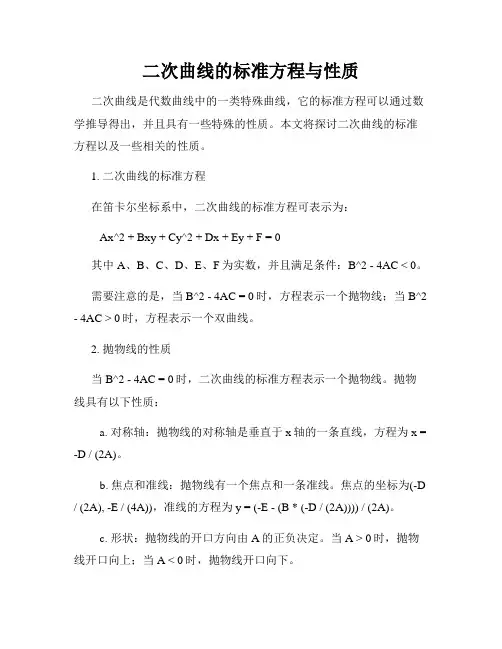 二次曲线的标准方程与性质

二次曲线是代数曲线中的一类特殊曲线，它的标准方程可以通过数学推导得出，并且具有一些特殊的性质。本文将探讨二次曲线的标准方程以及一些相关的性质。

1. 二次曲线的标准方程

在笛卡尔坐标系中，二次曲线的标准方程可表示为：

Ax^2 + Bxy + Cy^2 + Dx + Ey + F = 0

其中 A、B、C、D、E、F 为实数，并且满足条件：B^2 - 4AC < 0。

需要注意的是，当 B^2 - 4AC = 0 时，方程表示一个抛物线；当 B^2 - 4AC > 0 时，方程表示一个双曲线。

2. 抛物线的性质

当 B^2 - 4AC = 0 时，二次曲线的标准方程表示一个抛物线。抛物线具有以下性质：

a. 对称轴：抛物线的对称轴是垂直于 x 轴的一条直线，方程为 x = -D / (2A)。

b. 焦点和准线：抛物线有一个焦点和一条准线。焦点的坐标为(-D / (2A), -E / (4A))，准线的方程为 y = (-E - (B * (-D / (2A)))) / (2A)。

c. 形状：抛物线的开口方向由 A 的正负决定。当 A > 0 时，抛物线开口向上；当 A < 0 时，抛物线开口向下。